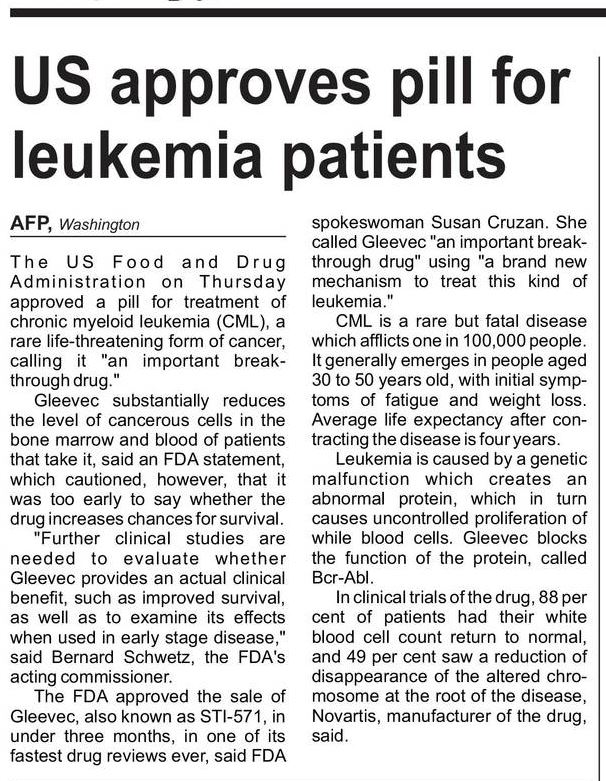 US approves pill for leukemia patients

AFP, Washington

The US Food and Drug Administration on Thursday approved a pill for treatment of chronic myeloid leukemia (CML), a rare life-threatening form of cancer, calling it "an important breakthrough drug."

Gleevec substantially reduces the level of cancerous cells in the bone marrow and blood of patients that take it, said an FDA statement, which cautioned, however, that it was too early to say whether the drug increases chances for survival.

"Further clinical studies are needed to evaluate whether Gleevec provides an actual clinical benefit, such as improved survival, as well as to examine its effects when used in early stage disease," said Bernard Schwetz, the FDA's acting commissioner.

The FDA approved the sale of Gleevec, also known as STI-571, in under three months, in one of its fastest drug reviews ever, said FDA spokeswoman Susan Cruzan. She called Gleevec "an important breakthrough drug" using "a brand new mechanism to treat this kind of leukemia."

CML is a rare but fatal disease which afflicts one in 100,000 people. It generally emerges in people aged 30 to 50 years old, with initial symptoms of fatigue and weight loss. Average life expectancy after contracting the disease is four years.

Leukemia is caused by a genetic malfunction which creates an abnormal protein, which in turn causes uncontrolled proliferation of while blood cells. Gleevec blocks the function of the protein, called Bcr-Abl.

In clinical trials of the drug, 88 per cent of patients had their white blood cell count return to normal, and 49 per cent saw a reduction of disappearance of the altered chromosome at the root of the disease, Novartis, manufacturer of the drug, said.